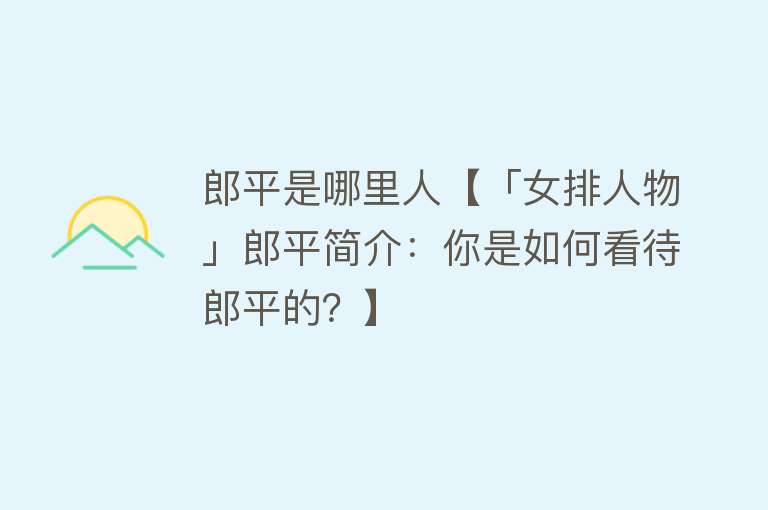 郎平是哪里人【「女排人物」郎平简介：你是如何看待郎平的？】